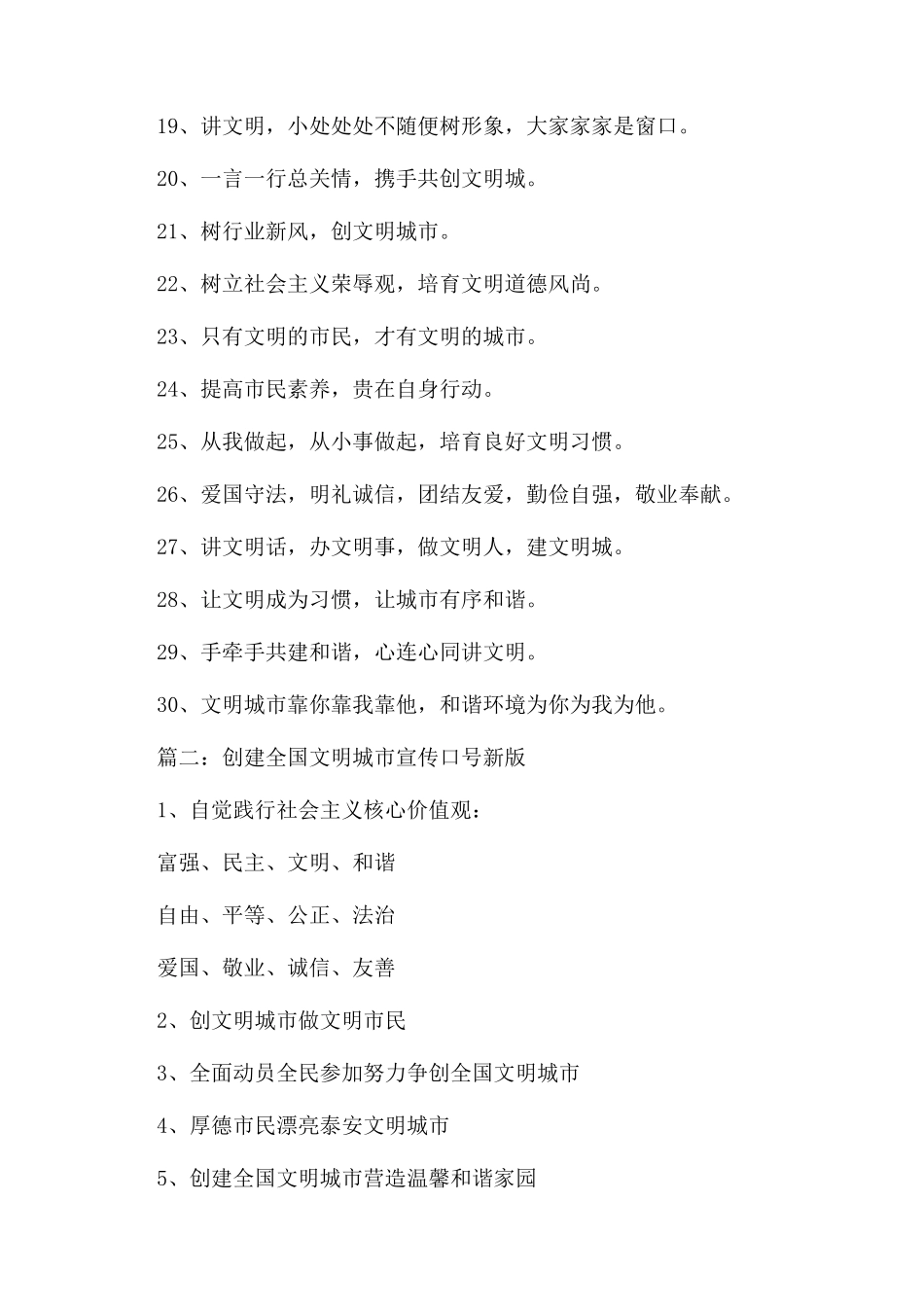 19、讲文明，小处处处不随便树形象，大家家家是窗口。

20、一言一行总关情，携手共创文明城。

21、树行业新风，创文明城市。

22、树立社会主义荣辱观，培育文明道德风尚。

23、只有文明的市民，才有文明的城市。

24、提高市民素养，贵在自身行动。

25、从我做起，从小事做起，培育良好文明习惯。

26、爱国守法，明礼诚信，团结友爱，勤俭自强，敬业奉献。

27、讲文明话，办文明事，做文明人，建文明城。

28、让文明成为习惯，让城市有序和谐。

29、手牵手共建和谐，心连心同讲文明。

30、文明城市靠你靠我靠他，和谐环境为你为我为他。

篇二：创建全国文明城市宣传口号新版

1、自觉践行社会主义核心价值观：

富强、民主、文明、和谐

自由、平等、公正、法治

爱国、敬业、诚信、友善

2、创文明城市做文明市民

3、全面动员全民参加努力争创全国文明城市

4、厚德市民漂亮泰安文明城市

5、创建全国文明城市营造温馨和谐家园